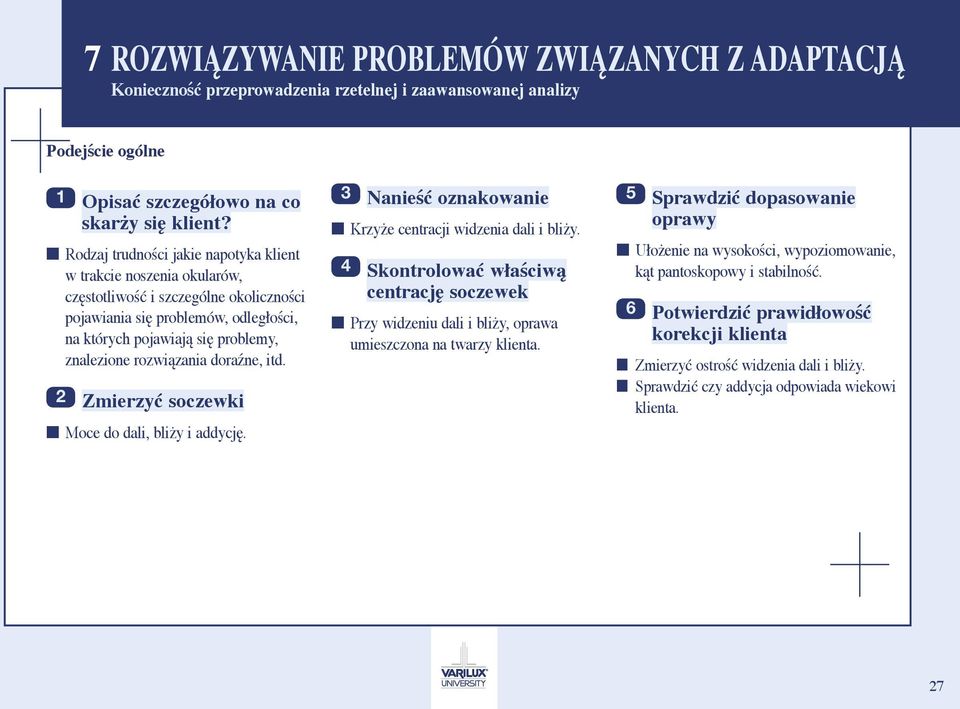 7 ROZWIĄZYWANIE PROBLEMÓW ZWIĄZANYCH Z ADAPTACJĄ
Konieczność przeprowadzenia rzetelnej i zaawansowanej analizy

Podejście ogólne

1 Opisać szczegółowo na co skarży się klient?

■ Rodzaj trudności jakie napotyka klient w trakcie noszenia okularów, częstotliwość i szczególne okoliczności pojawiania się problemów, odległości, na których pojawiają się problemy, znalezione rozwiązania doraźne, itd.

2 Zmierzyć soczewki

■ Moce do dali, bliży i addycję.

3 Nanieść oznakowanie

■ Krzyże centracji widzenia dali i bliży.

4 Skontrolować właściwą centrację soczewek

■ Przy widzeniu dali i bliży, oprawa umieszczona na twarzy klienta.

5 Sprawdzić dopasowanie oprawy

■ Ułożenie na wysokości, wypoziomowanie, kąt pantoskopowy i stabilność.

6 Potwierdzić prawidłowość korekcji klienta

■ Zmierzyć ostrość widzenia dali i bliży.
■ Sprawdzić czy addycja odpowiada wiekowi klienta.

VARILUX UNIVERSITY

27